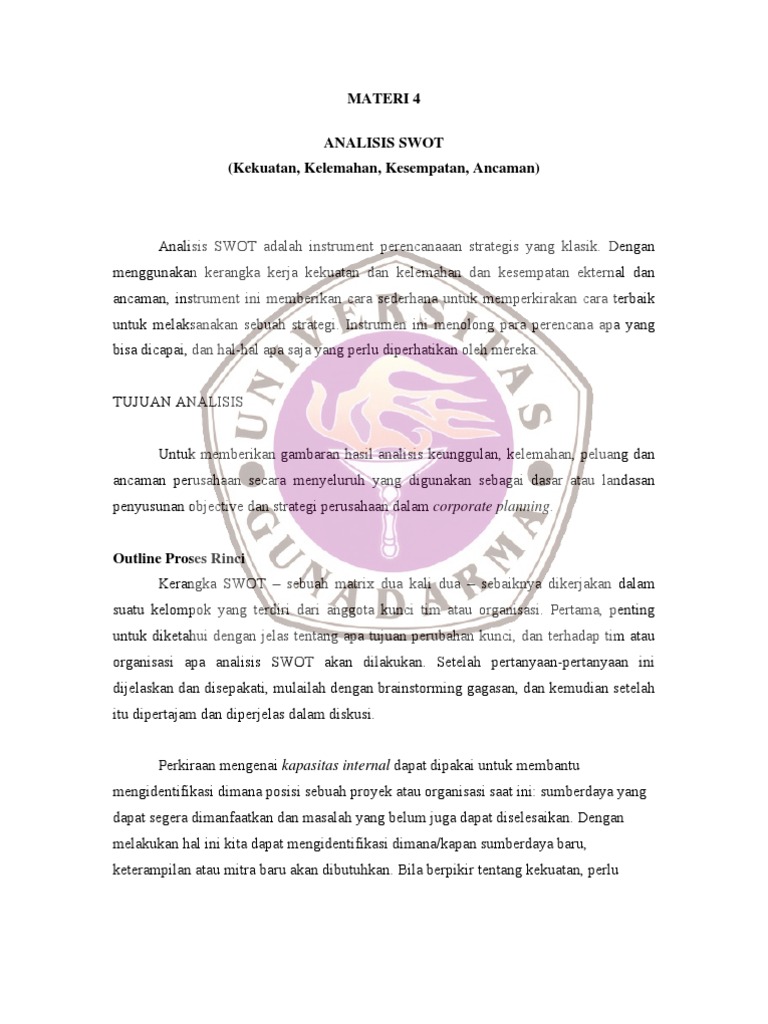 MATERI 4

ANALISIS SWOT
(Kekuatan, Kelemahan, Kesempatan, Ancaman)

Analisis SWOT adalah instrument perencanaaan strategis yang klasik. Dengan menggunakan kerangka kerja kekuatan dan kelemahan dan kesempatan ekternal dan ancaman, instrument ini memberikan cara sederhana untuk memperkirakan cara terbaik untuk melaksanakan sebuah strategi. Instrumen ini menolong para perencana apa yang bisa dicapai, dan hal-hal apa saja yang perlu diperhatikan oleh mereka.

TUJUAN ANALISIS

Untuk memberikan gambaran hasil analisis keunggulan, kelemahan, peluang dan ancaman perusahaan secara menyeluruh yang digunakan sebagai dasar atau landasan penyusunan objective dan strategi perusahaan dalam corporate planning.

Outline Proses Rinci

Kerangka SWOT – sebuah matrix dua kali dua – sebaiknya dikerjakan dalam suatu kelompok yang terdiri dari anggota kunci tim atau organisasi. Pertama, penting untuk diketahui dengan jelas tentang apa tujuan perubahan kunci, dan terhadap tim atau organisasi apa analisis SWOT akan dilakukan. Setelah pertanyaan-pertanyaan ini dijelaskan dan disepakati, mulailah dengan brainstorming gagasan, dan kemudian setelah itu dipertajam dan diperjelas dalam diskusi.

Perkiraan mengenai kapasitas internal dapat dipakai untuk membantu mengidentifikasi dimana posisi sebuah proyek atau organisasi saat ini: sumberdaya yang dapat segera dimanfaatkan dan masalah yang belum juga dapat diselesaikan. Dengan melakukan hal ini kita dapat mengidentifikasi dimana/kapan sumberdaya baru, keterampilan atau mitra baru akan dibutuhkan. Bila berpikir tentang kekuatan, perlu

UNIVERSITAS GUNADARMA